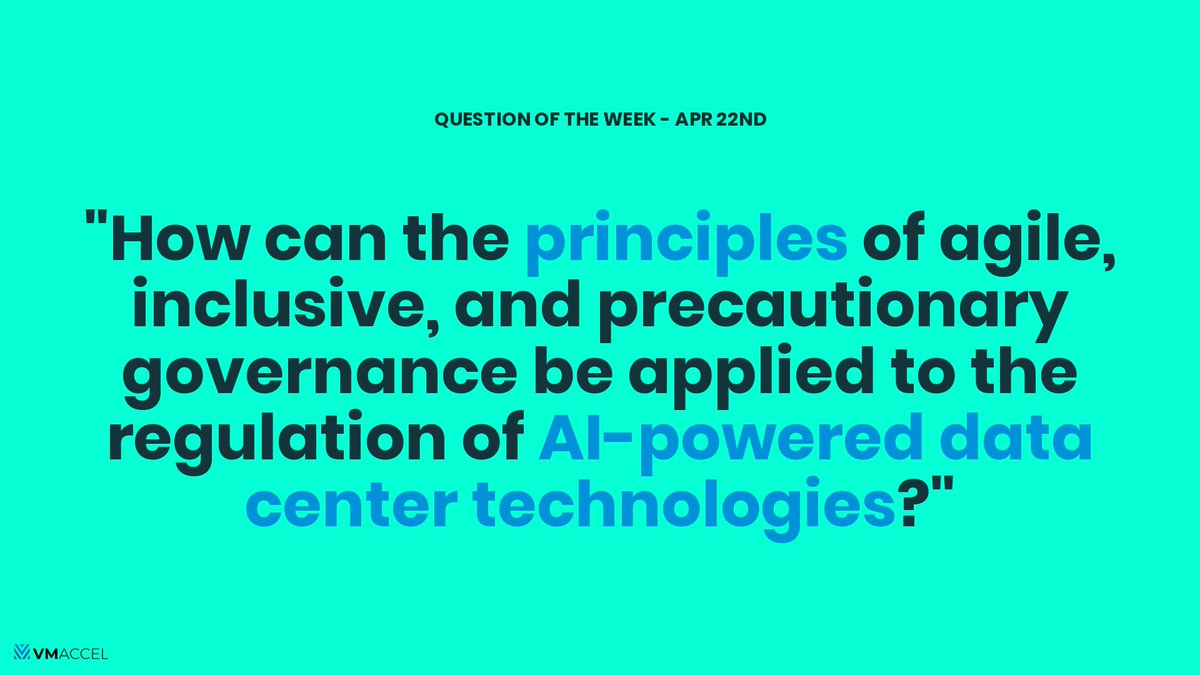 QUESTION OF THE WEEK - APR 22ND

"How can the principles of agile, inclusive, and precautionary governance be applied to the regulation of AI-powered data center technologies?"

VMACCEL